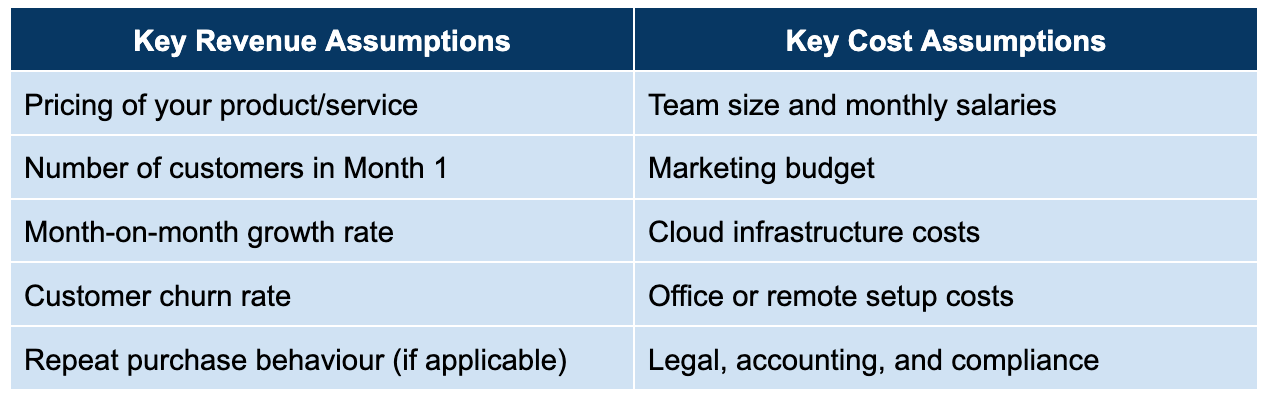 | Key Revenue Assumptions | Key Cost Assumptions |
|---|---|
| Pricing of your product/service | Team size and monthly salaries |
| Number of customers in Month 1 | Marketing budget |
| Month-on-month growth rate | Cloud infrastructure costs |
| Customer churn rate | Office or remote setup costs |
| Repeat purchase behaviour (if applicable) | Legal, accounting, and compliance |